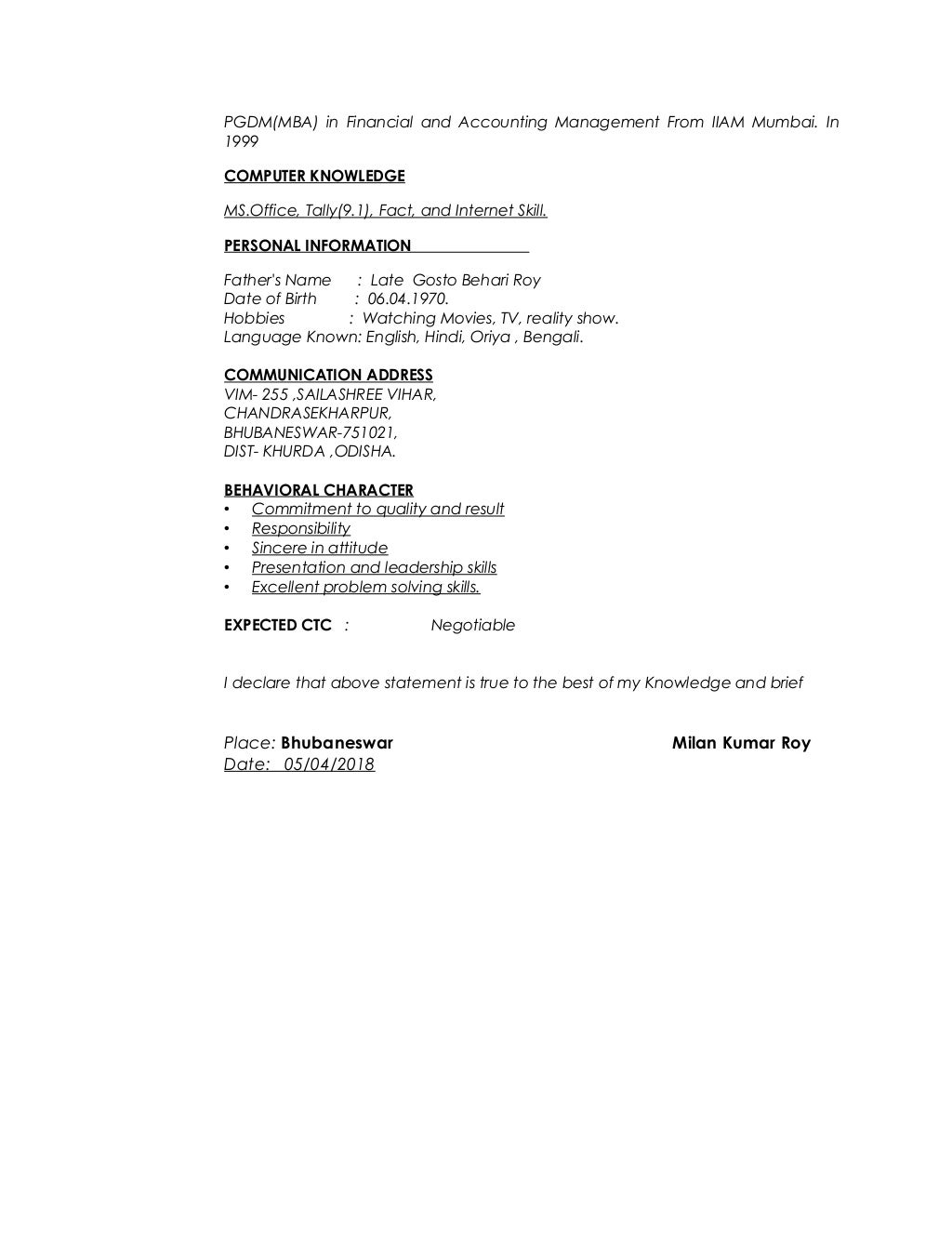 PGDM(MBA) in Financial and Accounting Management From IIAM Mumbai. In 1999

COMPUTER KNOWLEDGE

MS.Office, Tally(9.1), Fact, and Internet Skill.

PERSONAL INFORMATION

Father's Name : Late Gosto Behari Roy
Date of Birth : 06.04.1970.
Hobbies : Watching Movies, TV, reality show.
Language Known: English, Hindi, Oriya , Bengali.

COMMUNICATION ADDRESS
VIM- 255 ,SAILASHREE VIHAR,
CHANDRASEKHARPUR,
BHUBANESWAR-751021,
DIST- KHURDA ,ODISHA.

BEHAVIORAL CHARACTER
• Commitment to quality and result
• Responsibility
• Sincere in attitude
• Presentation and leadership skills
• Excellent problem solving skills.

EXPECTED CTC : Negotiable

I declare that above statement is true to the best of my Knowledge and brief

Place: Bhubaneswar Milan Kumar Roy
Date: 05/04/2018